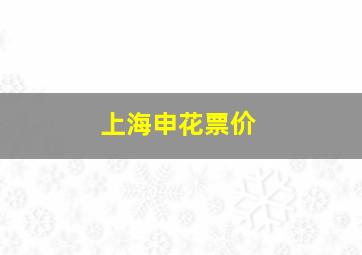 上海申花票价